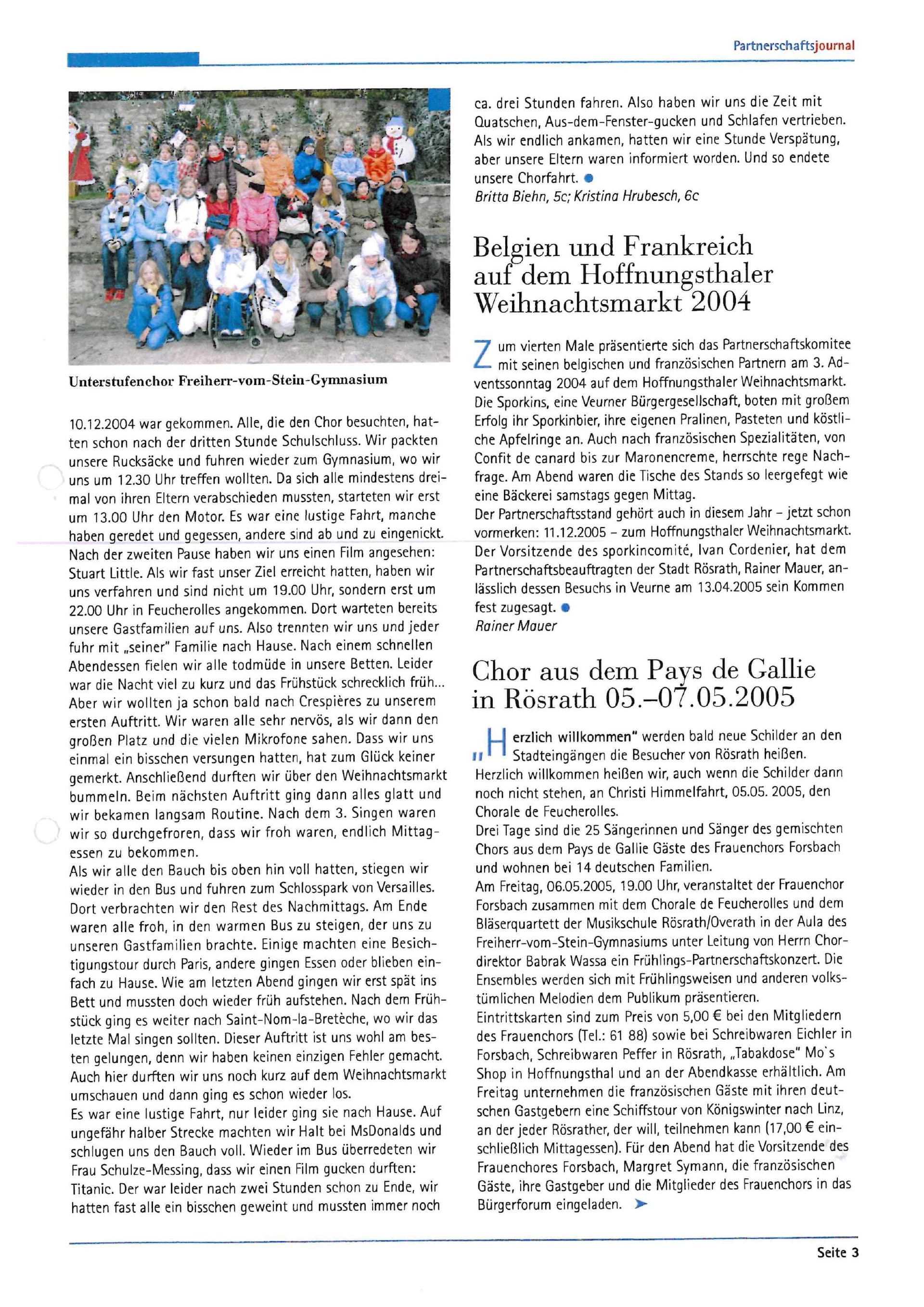 Partnerschaftsjournal

Unterstufenchor Freiherr-vom-Stein-Gymnasium

10.12.2004 war gekommen. Alle, die den Chor besuchten, hatten schon nach der dritten Stunde Schulschluss. Wir packten unsere Rucksäcke und fuhren wieder zum Gymnasium, wo wir uns um 12.30 Uhr treffen wollten. Da sich alle mindestens dreimal von ihren Eltern verabschieden mussten, starteten wir erst um 13.00 Uhr den Motor. Es war eine lustige Fahrt, manche haben geredet und gegessen, andere sind ab und zu eingenickt. Nach der zweiten Pause haben wir uns einen Film angesehen: Stuart Little. Als wir fast unser Ziel erreicht hatten, haben wir uns verfahren und sind nicht um 19.00 Uhr, sondern erst um 22.00 Uhr in Feucherolles angekommen. Dort warteten bereits unsere Gastfamilien auf uns. Also trennten wir uns und jeder fuhr mit „seiner" Familie nach Hause. Nach einem schnellen Abendessen fielen wir alle todmüde in unsere Betten. Leider war die Nacht viel zu kurz und das Frühstück schrecklich früh... Aber wir wollten ja schon bald nach Crespières zu unserem ersten Auftritt. Wir waren alle sehr nervös, als wir dann den großen Platz und die vielen Mikrofone sahen. Dass wir uns einmal ein bisschen versungen hatten, hat zum Glück keiner gemerkt. Anschließend durften wir über den Weihnachtsmarkt bummeln. Beim nächsten Auftritt ging dann alles glatt und wir bekamen langsam Routine. Nach dem 3. Singen waren wir so durchgefroren, dass wir froh waren, endlich Mittagessen zu bekommen.
Als wir alle den Bauch bis oben hin voll hatten, stiegen wir wieder in den Bus und fuhren zum Schlosspark von Versailles. Dort verbrachten wir den Rest des Nachmittags. Am Ende waren alle froh, in den warmen Bus zu steigen, der uns zu unseren Gastfamilien brachte. Einige machten eine Besichtigungstour durch Paris, andere gingen Essen oder blieben einfach zu Hause. Wie am letzten Abend gingen wir erst spät ins Bett und mussten doch wieder früh aufstehen. Nach dem Frühstück ging es weiter nach Saint-Nom-la-Bretèche, wo wir das letzte Mal singen sollten. Dieser Auftritt ist uns wohl am besten gelungen, denn wir haben keinen einzigen Fehler gemacht. Auch hier durften wir uns noch kurz auf dem Weihnachtsmarkt umschauen und dann ging es schon wieder los.
Es war eine lustige Fahrt, nur leider ging sie nach Hause. Auf ungefähr halber Strecke machten wir Halt bei MsDonalds und schlugen uns den Bauch voll. Wieder im Bus überredeten wir Frau Schulze-Messing, dass wir einen Film gucken durften: Titanic. Der war leider nach zwei Stunden schon zu Ende, wir hatten fast alle ein bisschen geweint und mussten immer noch ca. drei Stunden fahren. Also haben wir uns die Zeit mit Quatschen, Aus-dem-Fenster-gucken und Schlafen vertrieben. Als wir endlich ankamen, hatten wir eine Stunde Verspätung, aber unsere Eltern waren informiert worden. Und so endete unsere Chorfahrt.
Britta Biehn, 5c; Kristina Hrubesch, 6c

Belgien und Frankreich auf dem Hoffnungsthaler Weihnachtsmarkt 2004

Zum vierten Male präsentierte sich das Partnerschaftskomitee mit seinen belgischen und französischen Partnern am 3. Adventssonntag 2004 auf dem Hoffnungsthaler Weihnachtsmarkt. Die Sporkins, eine Veurner Bürgergesellschaft, boten mit großem Erfolg ihr Sporkinbier, ihre eigenen Pralinen, Pasteten und köstliche Apfelringe an. Auch nach französischen Spezialitäten, von Confit de canard bis zur Maronencreme, herrschte rege Nachfrage. Am Abend waren die Tische des Stands so leergefegt wie eine Bäckerei samstags gegen Mittag.
Der Partnerschaftsstand gehört auch in diesem Jahr – jetzt schon vormerken: 11.12.2005 – zum Hoffnungsthaler Weihnachtsmarkt. Der Vorsitzende des sporkincomité, Ivan Cordenier, hat dem Partnerschaftsbeauftragten der Stadt Rösrath, Rainer Mauer, anlässlich dessen Besuchs in Veurne am 13.04.2005 sein Kommen fest zugesagt.
Rainer Mauer

Chor aus dem Pays de Gallie in Rösrath 05.–07.05.2005

„Herzlich willkommen" werden bald neue Schilder an den Stadteingängen die Besucher von Rösrath heißen. Herzlich willkommen heißen wir, auch wenn die Schilder dann noch nicht stehen, an Christi Himmelfahrt, 05.05. 2005, den Chorale de Feucherolles.
Drei Tage sind die 25 Sängerinnen und Sänger des gemischten Chors aus dem Pays de Gallie Gäste des Frauenchors Forsbach und wohnen bei 14 deutschen Familien.
Am Freitag, 06.05.2005, 19.00 Uhr, veranstaltet der Frauenchor Forsbach zusammen mit dem Chorale de Feucherolles und dem Bläserquartett der Musikschule Rösrath/Overath in der Aula des Freiherr-vom-Stein-Gymnasiums unter Leitung von Herrn Chordirektor Babrak Wassa ein Frühlings-Partnerschaftskonzert. Die Ensembles werden sich mit Frühlingsweisen und anderen volkstümlichen Melodien dem Publikum präsentieren.
Eintrittskarten sind zum Preis von 5,00 € bei den Mitgliedern des Frauenchors (Tel.: 61 88) sowie bei Schreibwaren Eichler in Forsbach, Schreibwaren Peffer in Rösrath, „Tabakdose" Mo's Shop in Hoffnungsthal und an der Abendkasse erhältlich. Am Freitag unternehmen die französischen Gäste mit ihren deutschen Gastgebern eine Schiffstour von Königswinter nach Linz, an der jeder Rösrather, der will, teilnehmen kann (17,00 € einschließlich Mittagessen). Für den Abend hat die Vorsitzende des Frauenchores Forsbach, Margret Symann, die französischen Gäste, ihre Gastgeber und die Mitglieder des Frauenchors in das Bürgerforum eingeladen.

Seite 3